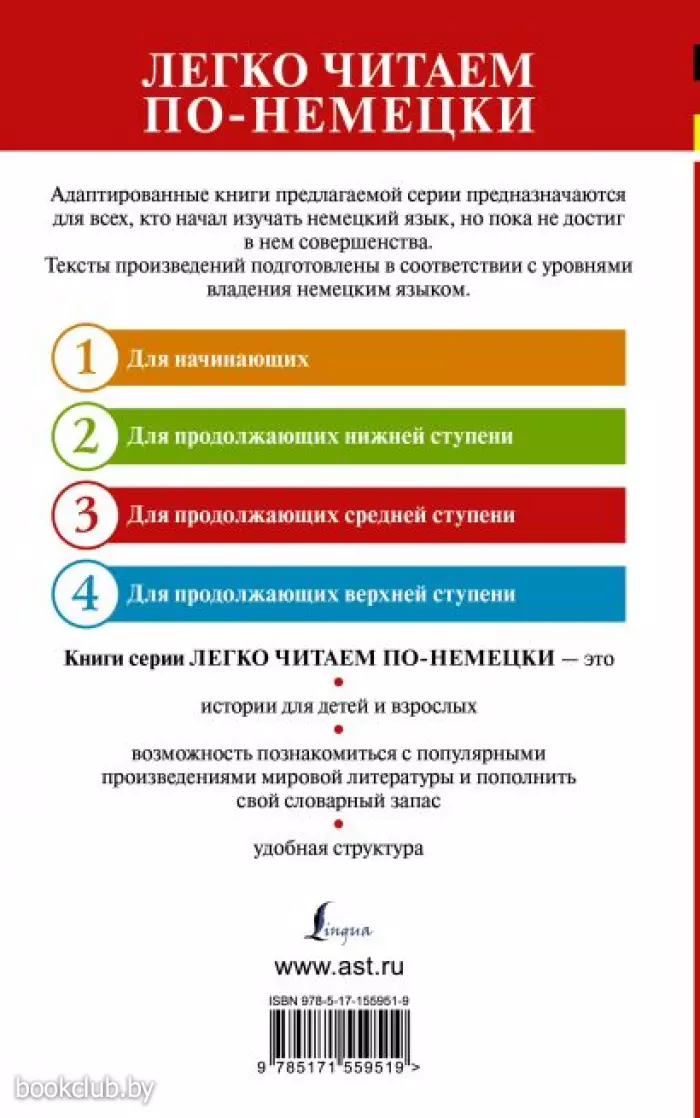 ЛЕГКО ЧИТАЕМ ПО-НЕМЕЦКИ

Адаптированные книги предлагаемой серии предназначаются для всех, кто начал изучать немецкий язык, но пока не достиг в нем совершенства.
Тексты произведений подготовлены в соответствии с уровнями владения немецким языком.

1 Для начинающих

2 Для продолжающих нижней ступени

3 Для продолжающих средней ступени

4 Для продолжающих верхней ступени

Книги серии ЛЕГКО ЧИТАЕМ ПО-НЕМЕЦКИ — это

истории для детей и взрослых

возможность познакомиться с популярными произведениями мировой литературы и пополнить свой словарный запас

удобная структура

Lingua

www.ast.ru

ISBN 978-5-17-155951-9

9 785171 559519 >

bookclub.by